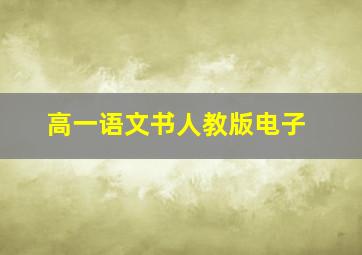 高一语文书人教版电子